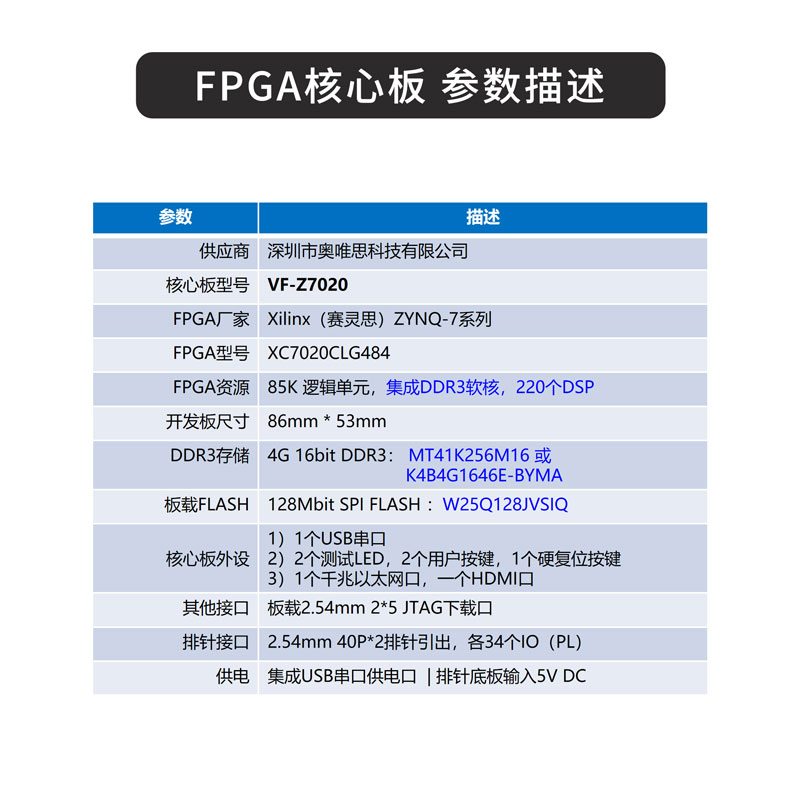 FPGA核心板 参数描述

| 参数 | 描述 |
|---|---|
| 供应商 | 深圳市奥唯思科技有限公司 |
| 核心板型号 | VF-Z7020 |
| FPGA厂家 | Xilinx（赛灵思）ZYNQ-7系列 |
| FPGA型号 | XC7020CLG484 |
| FPGA资源 | 85K 逻辑单元，集成DDR3软核，220个DSP |
| 开发板尺寸 | 86mm * 53mm |
| DDR3存储 | 4G 16bit DDR3： MT41K256M16 或 K4B4G1646E-BYMA |
| 板载FLASH | 128Mbit SPI FLASH ： W25Q128JVSIQ |
| 核心板外设 | 1）1个USB串口 2）2个测试LED，2个用户按键，1个硬复位按键 3）1个千兆以太网口，一个HDMI口 |
| 其他接口 | 板载2.54mm 2*5 JTAG下载口 |
| 排针接口 | 2.54mm 40P*2排针引出，各34个IO（PL） |
| 供电 | 集成USB串口供电口 \| 排针底板输入5V DC |